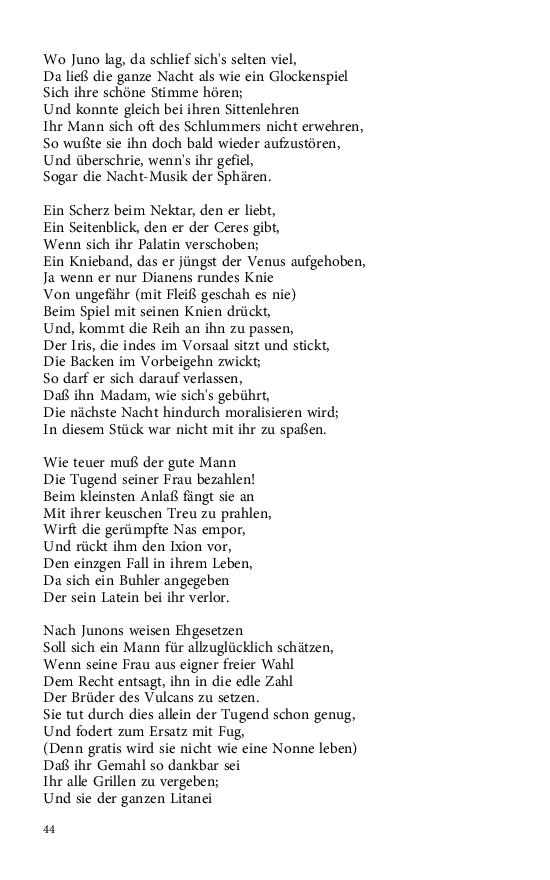 Wo Juno lag, da schlief sich's selten viel,
Da ließ die ganze Nacht als wie ein Glockenspiel
Sich ihre schöne Stimme hören;
Und konnte gleich bei ihren Sittenlehren
Ihr Mann sich oft des Schlummers nicht erwehren,
So wußte sie ihn doch bald wieder aufzustören,
Und überschrie, wenn's ihr gefiel,
Sogar die Nacht-Musik der Sphären.

Ein Scherz beim Nektar, den er liebt,
Ein Seitenblick, den er der Ceres gibt,
Wenn sich ihr Palatin verschoben;
Ein Knieband, das er jüngst der Venus aufgehoben,
Ja wenn er nur Dianens rundes Knie
Von ungefähr (mit Fleiß geschah es nie)
Beim Spiel mit seinen Knien drückt,
Und, kommt die Reih an ihn zu passen,
Der Iris, die indes im Vorsaal sitzt und stickt,
Die Backen im Vorbeigehn zwickt;
So darf er sich darauf verlassen,
Daß ihn Madam, wie sich's gebührt,
Die nächste Nacht hindurch moralisieren wird;
In diesem Stück war nicht mit ihr zu spaßen.

Wie teuer muß der gute Mann
Die Tugend seiner Frau bezahlen!
Beim kleinsten Anlaß fängt sie an
Mit ihrer keuschen Treu zu prahlen,
Wirft die gerümpfte Nas empor,
Und rückt ihm den Ixion vor,
Den einzgen Fall in ihrem Leben,
Da sich ein Buhler angegeben
Der sein Latein bei ihr verlor.

Nach Junons weisen Ehgesetzen
Soll sich ein Mann für allzuglücklich schätzen,
Wenn seine Frau aus eigner freier Wahl
Dem Recht entsagt, ihn in die edle Zahl
Der Brüder des Vulcans zu setzen.
Sie tut durch dies allein der Tugend schon genug,
Und fodert zum Ersatz mit Fug,
(Denn gratis wird sie nicht wie eine Nonne leben)
Daß ihr Gemahl so dankbar sei
Ihr alle Grillen zu vergeben;
Und sie der ganzen Litanei

44